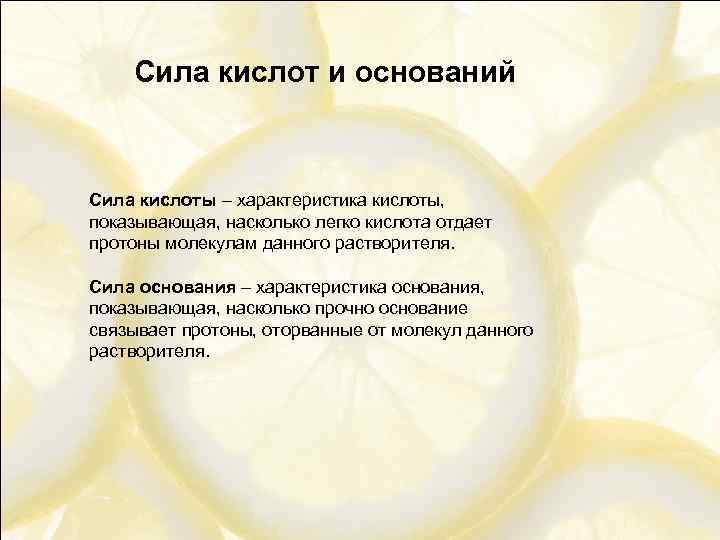 Сила кислот и оснований

Сила кислоты – характеристика кислоты, показывающая, насколько легко кислота отдает протоны молекулам данного растворителя.

Сила основания – характеристика основания, показывающая, насколько прочно основание связывает протоны, оторванные от молекул данного растворителя.